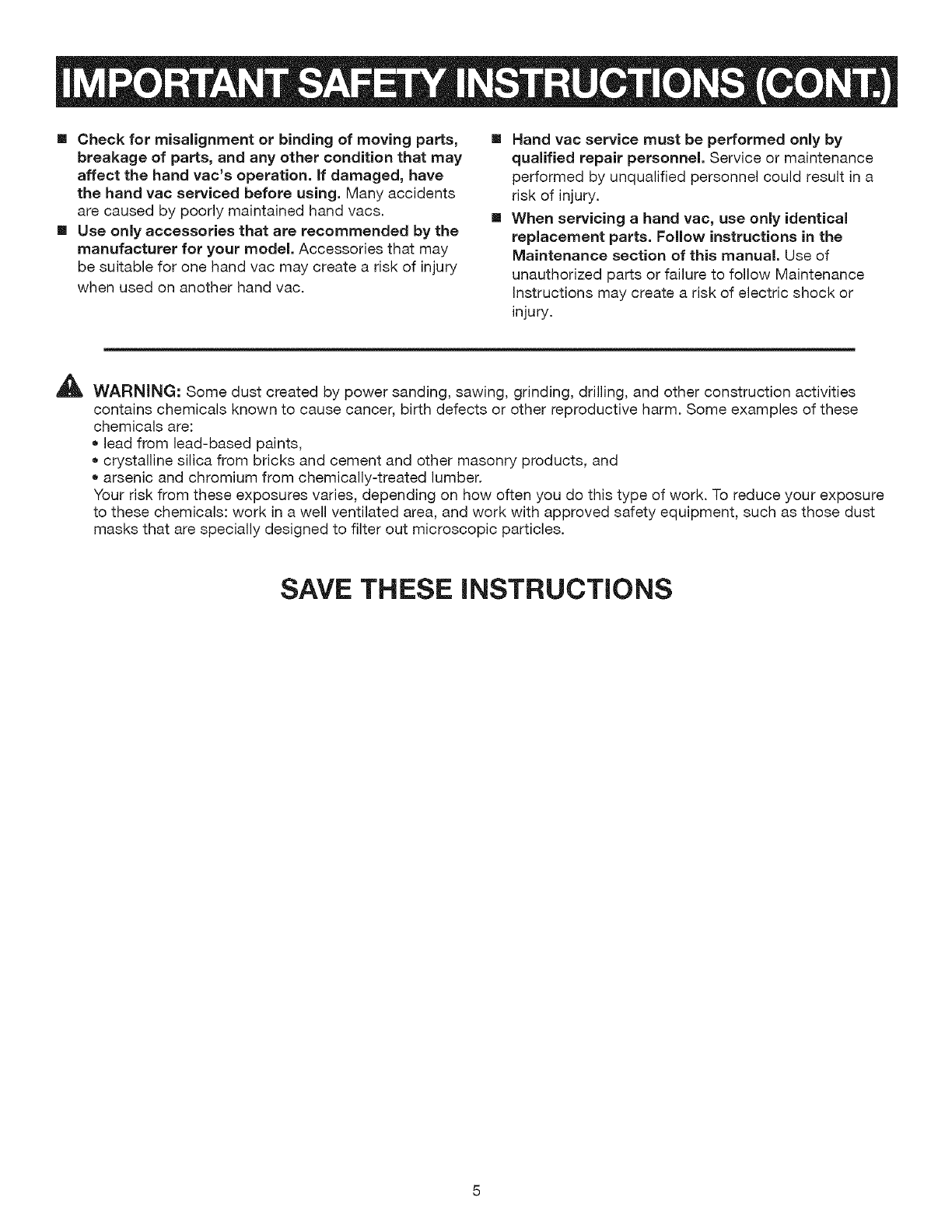 IMPORTANT SAFETY INSTRUCTIONS (CONT.)

■ Check for misalignment or binding of moving parts, breakage of parts, and any other condition that may affect the hand vac's operation. If damaged, have the hand vac serviced before using. Many accidents are caused by poorly maintained hand vacs.

■ Use only accessories that are recommended by the manufacturer for your model. Accessories that may be suitable for one hand vac may create a risk of injury when used on another hand vac.

■ Hand vac service must be performed only by qualified repair personnel. Service or maintenance performed by unqualified personnel could result in a risk of injury.

■ When servicing a hand vac, use only identical replacement parts. Follow instructions in the Maintenance section of this manual. Use of unauthorized parts or failure to follow Maintenance Instructions may create a risk of electric shock or injury.

WARNING: Some dust created by power sanding, sawing, grinding, drilling, and other construction activities contains chemicals known to cause cancer, birth defects or other reproductive harm. Some examples of these chemicals are:
• lead from lead-based paints,
• crystalline silica from bricks and cement and other masonry products, and
• arsenic and chromium from chemically-treated lumber.
Your risk from these exposures varies, depending on how often you do this type of work. To reduce your exposure to these chemicals: work in a well ventilated area, and work with approved safety equipment, such as those dust masks that are specially designed to filter out microscopic particles.

SAVE THESE INSTRUCTIONS

5